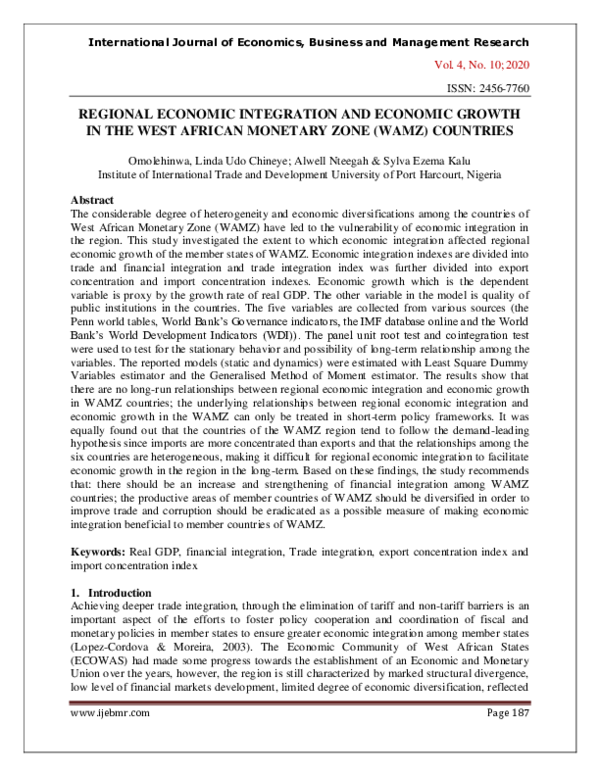 International Journal of Economics, Business and Management Research

Vol. 4, No. 10; 2020

ISSN: 2456-7760

REGIONAL ECONOMIC INTEGRATION AND ECONOMIC GROWTH IN THE WEST AFRICAN MONETARY ZONE (WAMZ) COUNTRIES

Omolehinwa, Linda Udo Chineye; Alwell Nteegah & Sylva Ezema Kalu
Institute of International Trade and Development University of Port Harcourt, Nigeria

Abstract
The considerable degree of heterogeneity and economic diversifications among the countries of West African Monetary Zone (WAMZ) have led to the vulnerability of economic integration in the region. This study investigated the extent to which economic integration affected regional economic growth of the member states of WAMZ. Economic integration indexes are divided into trade and financial integration and trade integration index was further divided into export concentration and import concentration indexes. Economic growth which is the dependent variable is proxy by the growth rate of real GDP. The other variable in the model is quality of public institutions in the countries. The five variables are collected from various sources (the Penn world tables, World Bank's Governance indicators, the IMF database online and the World Bank's World Development Indicators (WDI)). The panel unit root test and cointegration test were used to test for the stationary behavior and possibility of long-term relationship among the variables. The reported models (static and dynamics) were estimated with Least Square Dummy Variables estimator and the Generalised Method of Moment estimator. The results show that there are no long-run relationships between regional economic integration and economic growth in WAMZ countries; the underlying relationships between regional economic integration and economic growth in the WAMZ can only be treated in short-term policy frameworks. It was equally found out that the countries of the WAMZ region tend to follow the demand-leading hypothesis since imports are more concentrated than exports and that the relationships among the six countries are heterogeneous, making it difficult for regional economic integration to facilitate economic growth in the region in the long-term. Based on these findings, the study recommends that: there should be an increase and strengthening of financial integration among WAMZ countries; the productive areas of member countries of WAMZ should be diversified in order to improve trade and corruption should be eradicated as a possible measure of making economic integration beneficial to member countries of WAMZ.

Keywords: Real GDP, financial integration, Trade integration, export concentration index and import concentration index

1. Introduction
Achieving deeper trade integration, through the elimination of tariff and non-tariff barriers is an important aspect of the efforts to foster policy cooperation and coordination of fiscal and monetary policies in member states to ensure greater economic integration among member states (Lopez-Cordova & Moreira, 2003). The Economic Community of West African States (ECOWAS) had made some progress towards the establishment of an Economic and Monetary Union over the years, however, the region is still characterized by marked structural divergence, low level of financial markets development, limited degree of economic diversification, reflected

www.ijebmr.com

Page 187